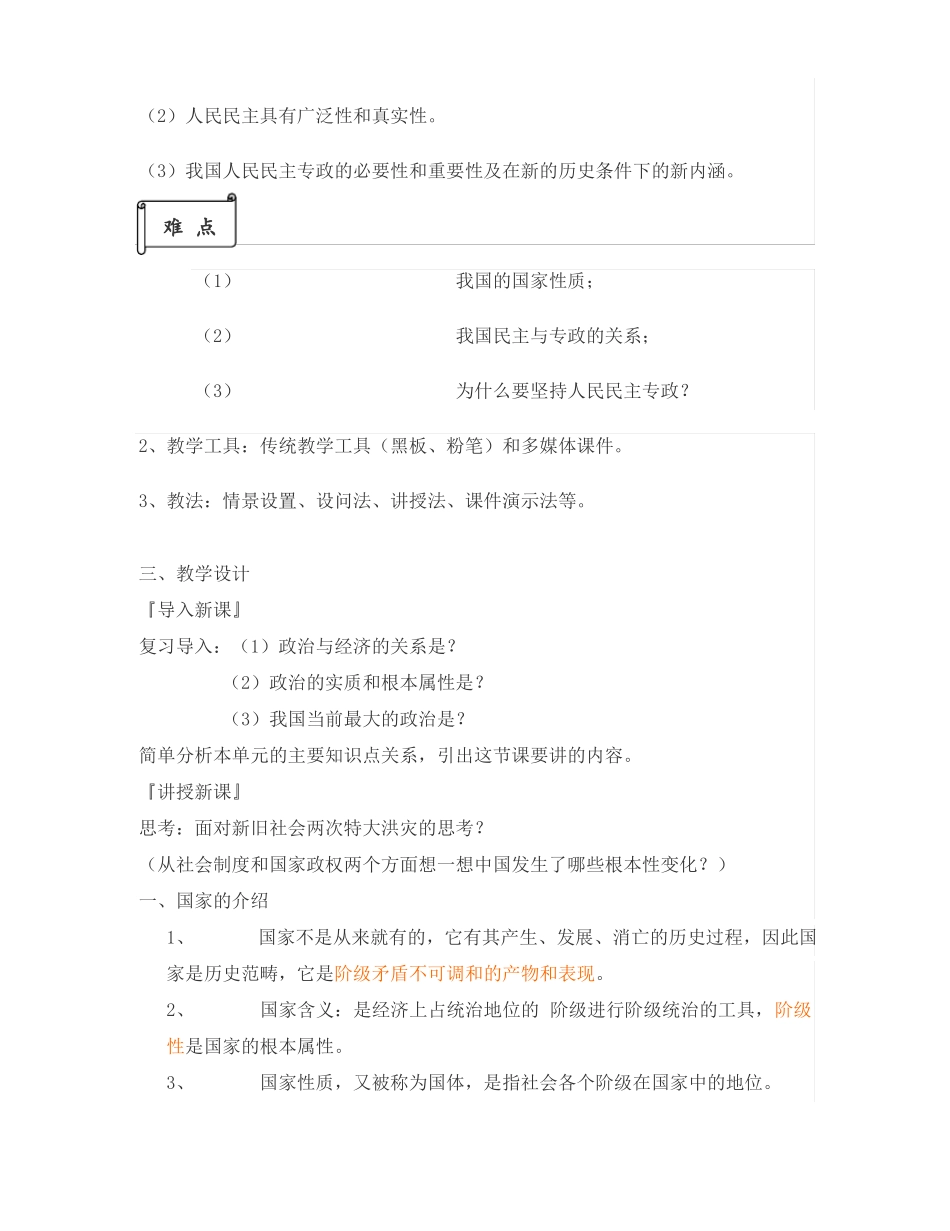 （2）人民民主具有广泛性和真实性。

（3）我国人民民主专政的必要性和重要性及在新的历史条件下的新内涵。

难 点

（1） 我国的国家性质；

（2） 我国民主与专政的关系；

（3） 为什么要坚持人民民主专政？

2、教学工具：传统教学工具（黑板、粉笔）和多媒体课件。

3、教法：情景设置、设问法、讲授法、课件演示法等。

三、教学设计
『导入新课』
复习导入：（1）政治与经济的关系是？
（2）政治的实质和根本属性是？
（3）我国当前最大的政治是？
简单分析本单元的主要知识点关系，引出这节课要讲的内容。
『讲授新课』
思考：面对新旧社会两次特大洪灾的思考？
（从社会制度和国家政权两个方面想一想中国发生了哪些根本性变化？）
一、国家的介绍

1、 国家不是从来就有的，它有其产生、发展、消亡的历史过程，因此国家是历史范畴，它是阶级矛盾不可调和的产物和表现。

2、 国家含义：是经济上占统治地位的 阶级进行阶级统治的工具，阶级性是国家的根本属性。

3、 国家性质，又被称为国体，是指社会各个阶级在国家中的地位。